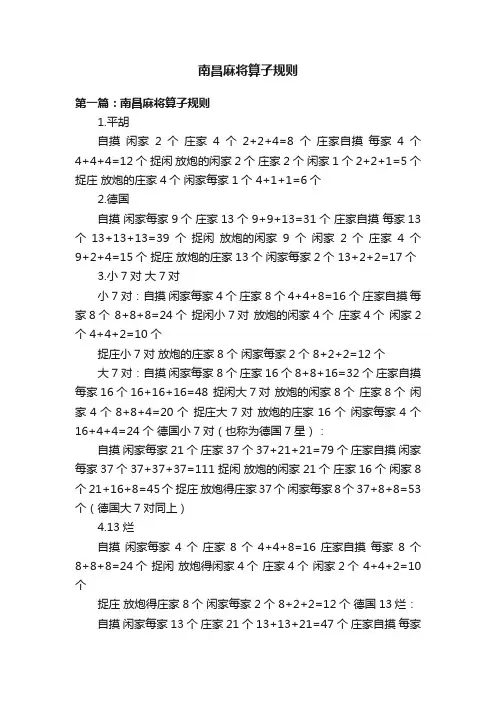 南昌麻将算子规则

第一篇：南昌麻将算子规则

1.平胡

自摸 闲家 2 个 庄家 4 个 2+2+4=8 个 庄家自摸 每家 4 个 4+4+4=12 个 捉闲 放炮的闲家 2 个 庄家 2 个 闲家 1 个 2+2+1=5 个 捉庄 放炮的庄家 4 个 闲家每家 1 个 4+1+1=6 个

2.德国

自摸 闲家每家 9 个 庄家 13 个 9+9+13=31 个 庄家自摸 每家 13 个 13+13+13=39 个 捉闲 放炮的闲家 9 个 闲家 2 个 庄家 4 个 9+2+4=15 个 捉庄 放炮的庄家 13 个 闲家每家 2 个 13+2+2=17 个

3.小 7 对 大 7 对

小 7 对：自摸 闲家每家 4 个 庄家 8 个 4+4+8=16 个 庄家自摸 每家 8 个 8+8+8=24 个 捉闲小 7 对 放炮的闲家 4 个 庄家 4 个 闲家 2 个 4+4+2=10 个

捉庄小 7 对 放炮的庄家 8 个 闲家每家 2 个 8+2+2=12 个

大 7 对：自摸 闲家每家 8 个 庄家 16 个 8+8+16=32 个 庄家自摸 每家 16 个 16+16+16=48 捉闲大 7 对 放炮的闲家 8 个 庄家 8 个 闲家 4 个 8+8+4=20 个 捉庄大 7 对 放炮的庄家 16 个 闲家每家 4 个 16+4+4=24 个 德国小 7 对（也称为德国 7 星）：

自摸 闲家每家 21 个 庄家 37 个 37+21+21=79 个 庄家自摸 闲家每家 37 个 37+37+37=111 捉闲 放炮的闲家 21 个 庄家 16 个 闲家 8 个 21+16+8=45 个 捉庄 放炮得庄家 37 个 闲家每家 8 个 37+8+8=53 个（德国大 7 对同上）

4.13 烂

自摸 闲家每家 4 个 庄家 8 个 4+4+8=16 庄家自摸 每家 8 个 8+8+8=24 个 捉闲 放炮得闲家 4 个 庄家 4 个 闲家 2 个 4+4+2=10 个

捉庄 放炮得庄家 8 个 闲家每家 2 个 8+2+2=12 个 德国 13 烂：

自摸 闲家每家 13 个 庄家 21 个 13+13+21=47 个 庄家自摸 每家